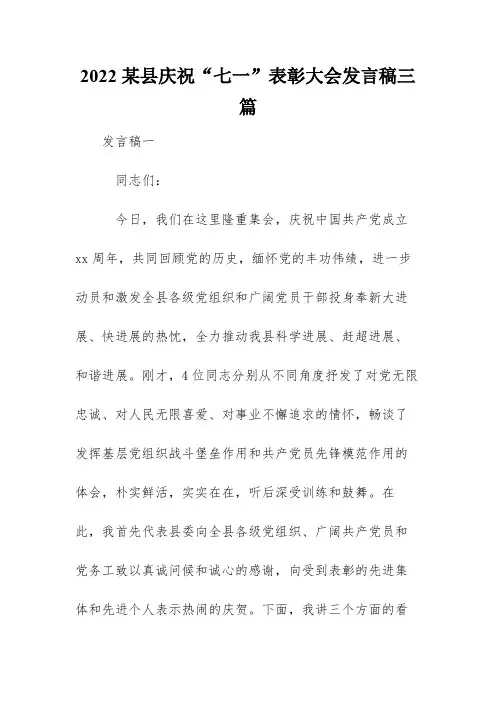 2022 某县庆祝“七一”表彰大会发言稿三篇

发言稿一

同志们：

今日，我们在这里隆重集会，庆祝中国共产党成立 xx 周年，共同回顾党的历史，缅怀党的丰功伟绩，进一步动员和激发全县各级党组织和广阔党员干部投身奉新大进展、快进展的热忱，全力推动我县科学进展、赶超进展、和谐进展。刚才，4 位同志分别从不同角度抒发了对党无限忠诚、对人民无限喜爱、对事业不懈追求的情怀，畅谈了发挥基层党组织战斗堡垒作用和共产党员先锋模范作用的体会，朴实鲜活，实实在在，听后深受训练和鼓舞。在此，我首先代表县委向全县各级党组织、广阔共产党员和党务工致以真诚问候和诚心的感谢，向受到表彰的先进集体和先进个人表示热闹的庆贺。下面，我讲三个方面的看